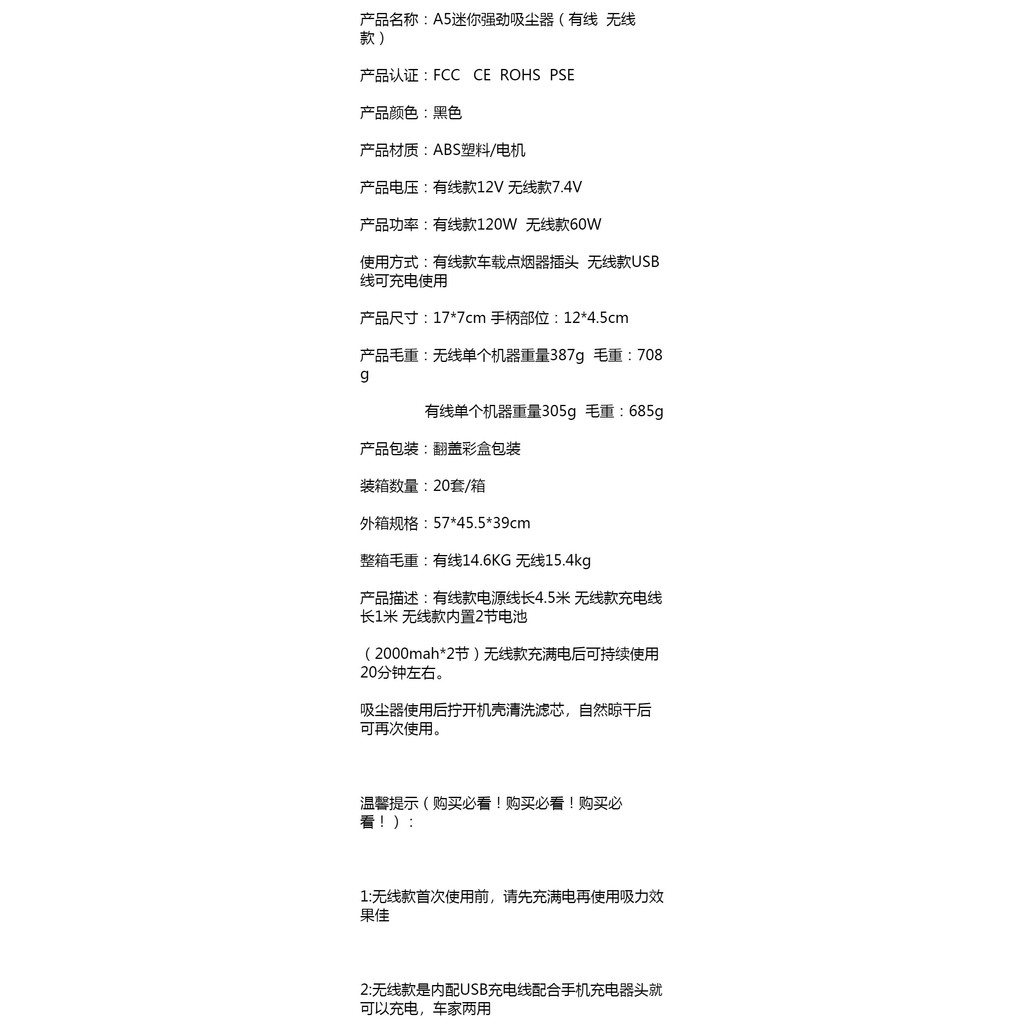 产品名称：A5迷你强劲吸尘器（有线 无线款）

产品认证：FCC CE ROHS PSE

产品颜色：黑色

产品材质：ABS塑料/电机

产品电压：有线款12V 无线款7.4V

产品功率：有线款120W 无线款60W

使用方式：有线款车载点烟器插头 无线款USB线可充电使用

产品尺寸：17*7cm 手柄部位：12*4.5cm

产品毛重：无线单个机器重量387g 毛重：708g

有线单个机器重量305g 毛重：685g

产品包装：翻盖彩盒包装

装箱数量：20套/箱

外箱规格：57*45.5*39cm

整箱毛重：有线14.6KG 无线15.4kg

产品描述：有线款电源线长4.5米 无线款充电线长1米 无线款内置2节电池

（2000mah*2节）无线款充满电后可持续使用20分钟左右。

吸尘器使用后拧开机壳清洗滤芯，自然晾干后可再次使用。

温馨提示（购买必看！购买必看！购买必看！）：

1:无线款首次使用前，请先充满电再使用吸力效果佳

2:无线款是内配USB充电线配合手机充电器头就可以充电，车家两用